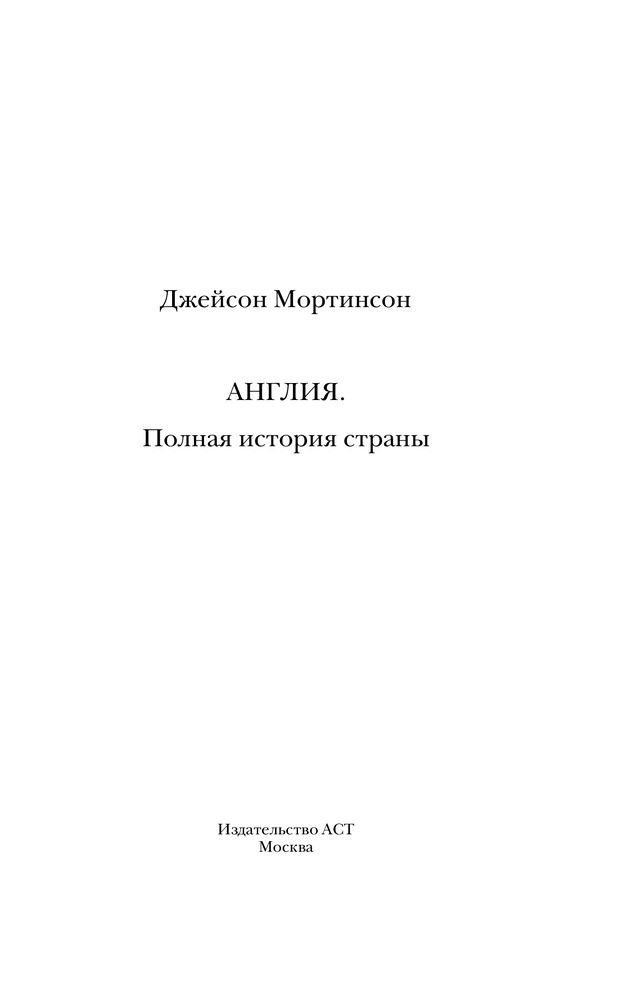 Джейсон Мортинсон

АНГЛИЯ.

Полная история страны

Издательство АСТ
Москва